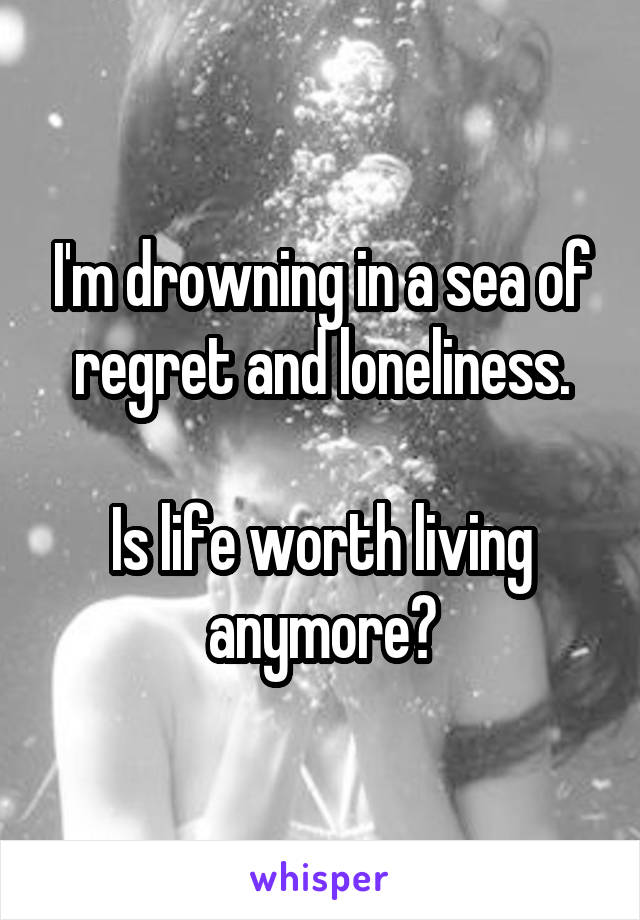 I'm drowning in a sea of regret and loneliness.

Is life worth living anymore?

whisper